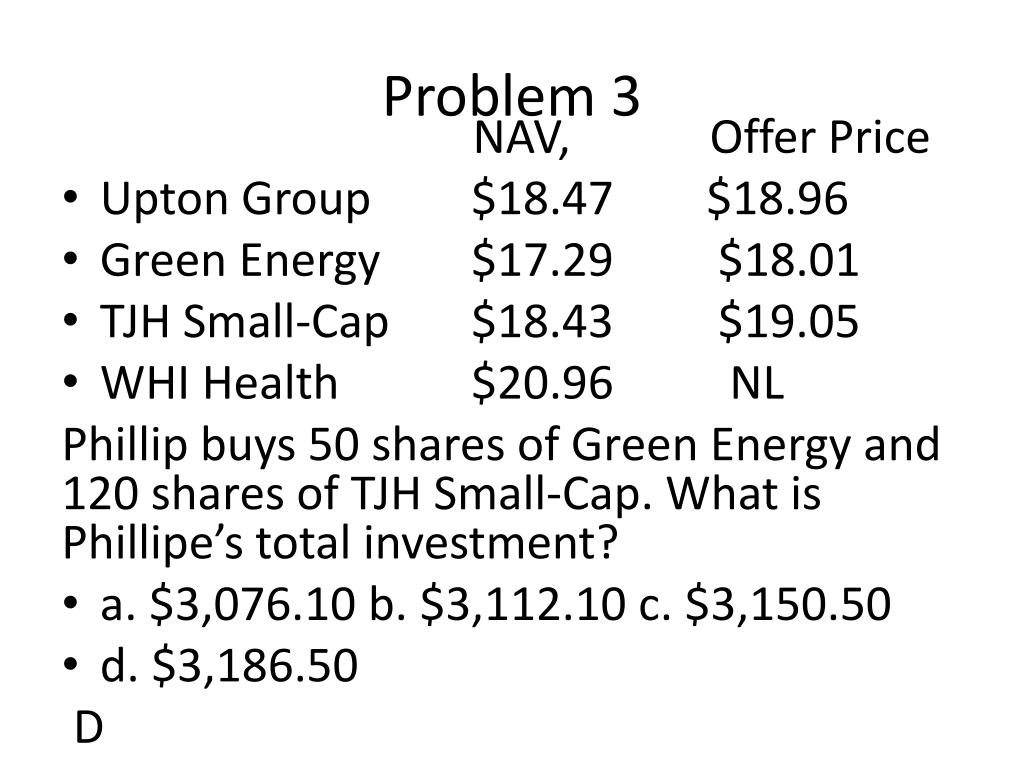 Problem 3

NAV, Offer Price

• Upton Group $18.47 $18.96
• Green Energy $17.29 $18.01
• TJH Small-Cap $18.43 $19.05
• WHI Health $20.96 NL

Phillip buys 50 shares of Green Energy and 120 shares of TJH Small-Cap. What is Phillipe's total investment?

• a. $3,076.10 b. $3,112.10 c. $3,150.50
• d. $3,186.50

D